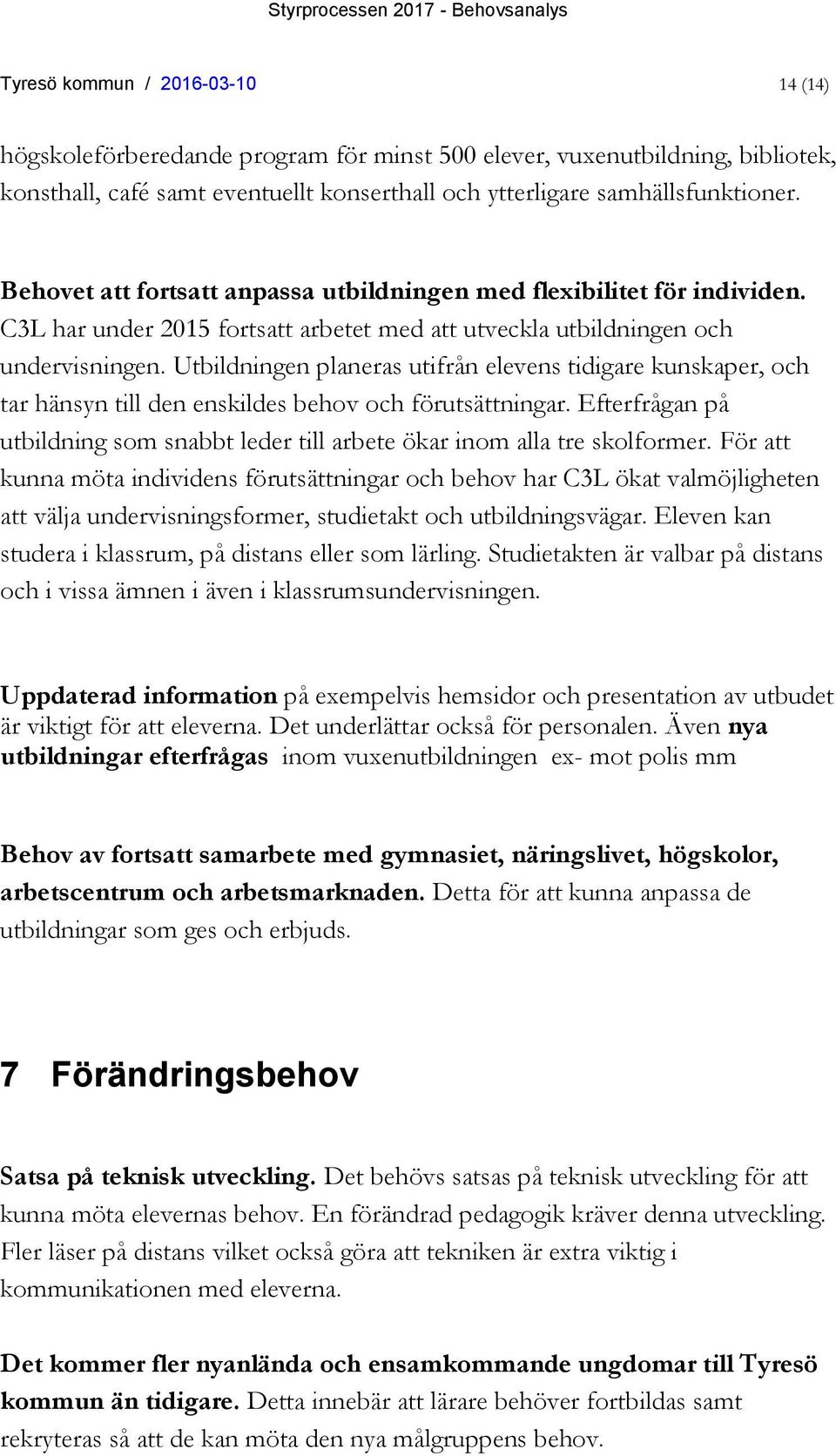 Styrprocessen 2017 - Behovsanalys

Tyresö kommun / 2016-03-10 14 (14)

högskoleförberedande program för minst 500 elever, vuxenutbildning, bibliotek, konsthall, café samt eventuellt konserthall och ytterligare samhällsfunktioner.

Behovet att fortsatt anpassa utbildningen med flexibilitet för individen. C3L har under 2015 fortsatt arbetet med att utveckla utbildningen och undervisningen. Utbildningen planeras utifrån elevens tidigare kunskaper, och tar hänsyn till den enskildes behov och förutsättningar. Efterfrågan på utbildning som snabbt leder till arbete ökar inom alla tre skolformer. För att kunna möta individens förutsättningar och behov har C3L ökat valmöjligheten att välja undervisningsformer, studietakt och utbildningsvägar. Eleven kan studera i klassrum, på distans eller som lärling. Studietakten är valbar på distans och i vissa ämnen i även i klassrumsundervisningen.

Uppdaterad information på exempelvis hemsidor och presentation av utbudet är viktigt för att eleverna. Det underlättar också för personalen. Även nya utbildningar efterfrågas inom vuxenutbildningen ex- mot polis mm

Behov av fortsatt samarbete med gymnasiet, näringslivet, högskolor, arbetscentrum och arbetsmarknaden. Detta för att kunna anpassa de utbildningar som ges och erbjuds.

7 Förändringsbehov

Satsa på teknisk utveckling. Det behövs satsas på teknisk utveckling för att kunna möta elevernas behov. En förändrad pedagogik kräver denna utveckling. Fler läser på distans vilket också göra att tekniken är extra viktig i kommunikationen med eleverna.

Det kommer fler nyanlända och ensamkommande ungdomar till Tyresö kommun än tidigare. Detta innebär att lärare behöver fortbildas samt rekryteras så att de kan möta den nya målgruppens behov.